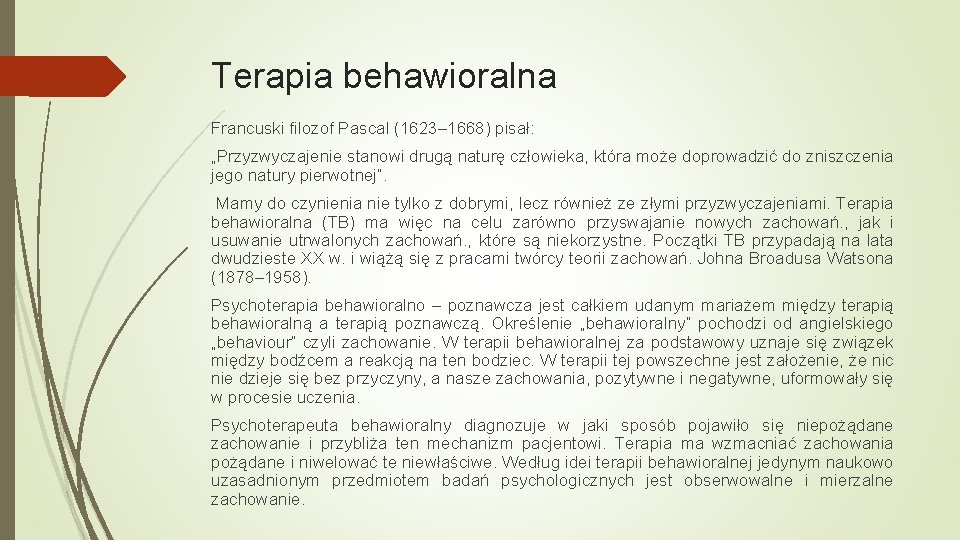 Terapia behawioralna

Francuski filozof Pascal (1623–1668) pisał:

„Przyzwyczajenie stanowi drugą naturę człowieka, która może doprowadzić do zniszczenia jego natury pierwotnej".

Mamy do czynienia nie tylko z dobrymi, lecz również ze złymi przyzwyczajeniami. Terapia behawioralna (TB) ma więc na celu zarówno przyswajanie nowych zachowań., jak i usuwanie utrwalonych zachowań., które są niekorzystne. Początki TB przypadają na lata dwudzieste XX w. i wiążą się z pracami twórcy teorii zachowań. Johna Broadusa Watsona (1878–1958).

Psychoterapia behawioralno – poznawcza jest całkiem udanym mariażem między terapią behawioralną a terapią poznawczą. Określenie „behawioralny" pochodzi od angielskiego „behaviour" czyli zachowanie. W terapii behawioralnej za podstawowy uznaje się związek między bodźcem a reakcją na ten bodziec. W terapii tej powszechne jest założenie, że nic nie dzieje się bez przyczyny, a nasze zachowania, pozytywne i negatywne, uformowały się w procesie uczenia.

Psychoterapeuta behawioralny diagnozuje w jaki sposób pojawiło się niepożądane zachowanie i przybliża ten mechanizm pacjentowi. Terapia ma wzmacniać zachowania pożądane i niwelować te niewłaściwe. Według idei terapii behawioralnej jedynym naukowo uzasadnionym przedmiotem badań psychologicznych jest obserwowalne i mierzalne zachowanie.